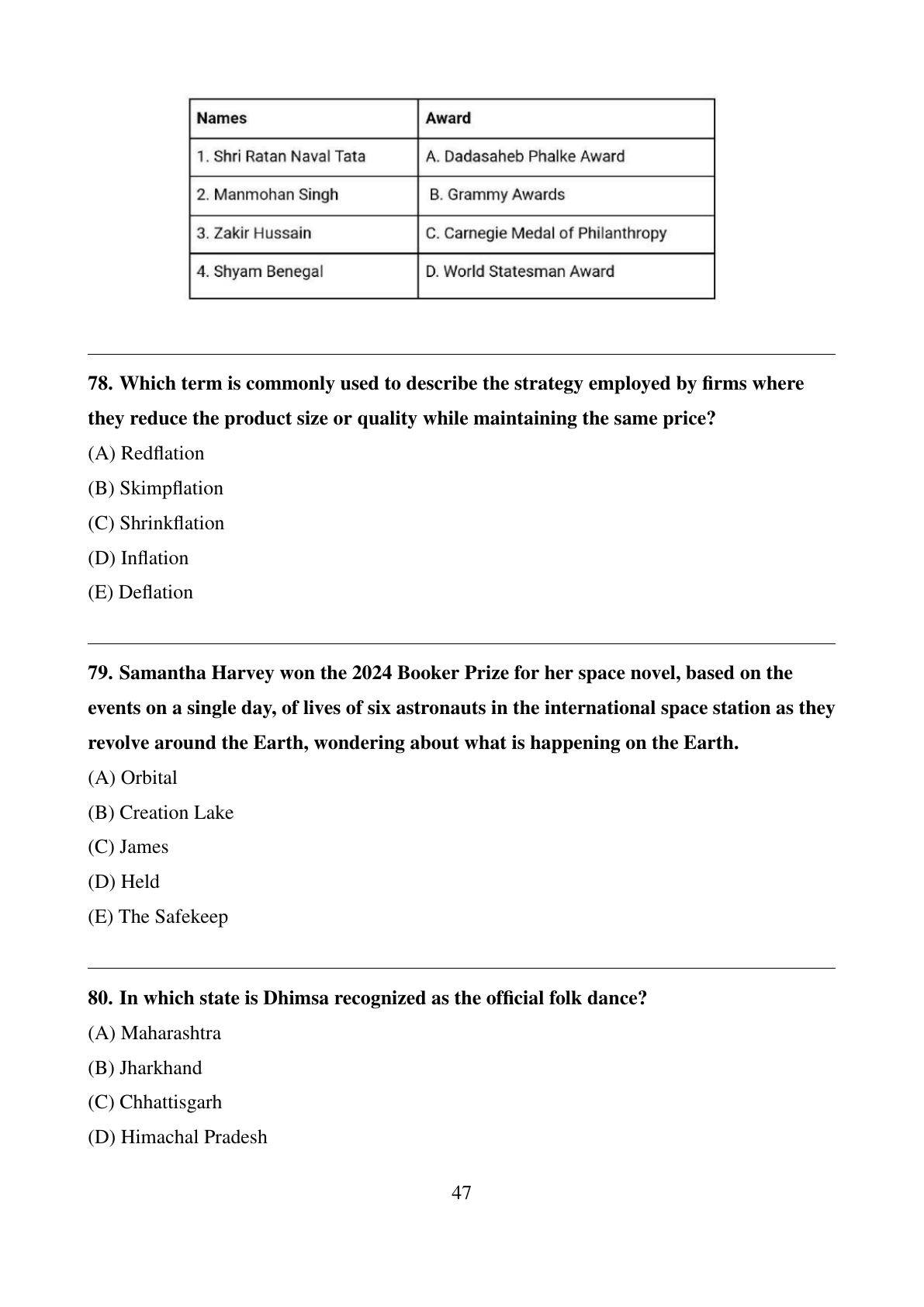 | Names | Award |
|---|---|
| 1. Shri Ratan Naval Tata | A. Dadasaheb Phalke Award |
| 2. Manmohan Singh | B. Grammy Awards |
| 3. Zakir Hussain | C. Carnegie Medal of Philanthropy |
| 4. Shyam Benegal | D. World Statesman Award |

78. Which term is commonly used to describe the strategy employed by firms where they reduce the product size or quality while maintaining the same price?

(A) Redflation

(B) Skimpflation

(C) Shrinkflation

(D) Inflation

(E) Deflation

79. Samantha Harvey won the 2024 Booker Prize for her space novel, based on the events on a single day, of lives of six astronauts in the international space station as they revolve around the Earth, wondering about what is happening on the Earth.

(A) Orbital

(B) Creation Lake

(C) James

(D) Held

(E) The Safekeep

80. In which state is Dhimsa recognized as the official folk dance?

(A) Maharashtra

(B) Jharkhand

(C) Chhattisgarh

(D) Himachal Pradesh

47